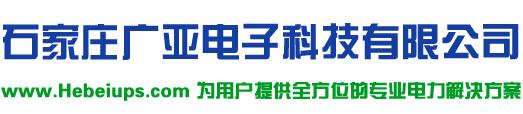 石家庄广亚电子科技有限公司

www.Hebeiups.com 为用户提供全方位的专业电力解决方案